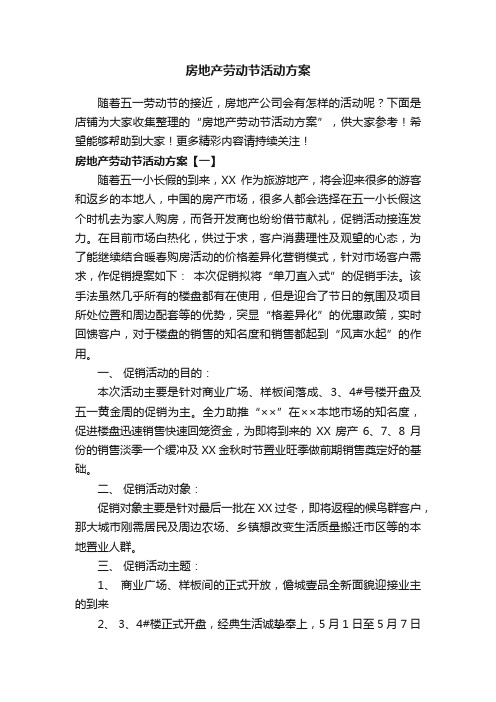 房地产劳动节活动方案

随着五一劳动节的接近，房地产公司会有怎样的活动呢？下面是店铺为大家收集整理的“房地产劳动节活动方案”，供大家参考！希望能够帮助到大家！更多精彩内容请持续关注！

房地产劳动节活动方案【一】

随着五一小长假的到来，XX 作为旅游地产，将会迎来很多的游客和返乡的本地人，中国的房产市场，很多人都会选择在五一小长假这个时机去为家人购房，而各开发商也纷纷借节献礼，促销活动接连发力。在目前市场白热化，供过于求，客户消费理性及观望的心态，为了能继续结合暖春购房活动的价格差异化营销模式，针对市场客户需求，作促销提案如下： 本次促销拟将“单刀直入式”的促销手法。该手法虽然几乎所有的楼盘都有在使用，但是迎合了节日的氛围及项目所处位置和周边配套等的优势，突显“格差异化”的优惠政策，实时回馈客户，对于楼盘的销售的知名度和销售都起到“风声水起”的作用。

一、 促销活动的目的：

本次活动主要是针对商业广场、样板间落成、3、4#号楼开盘及五一黄金周的促销为主。全力助推“××”在××本地市场的知名度，促进楼盘迅速销售快速回笼资金，为即将到来的 XX 房产 6、7、8 月份的销售淡季一个缓冲及 XX 金秋时节置业旺季做前期销售奠定好的基础。

二、 促销活动对象：

促销对象主要是针对最后一批在 XX 过冬，即将返程的候鸟群客户，那大城市刚需居民及周边农场、乡镇想改变生活质量搬迁市区等的本地置业人群。

三、 促销活动主题：

1、 商业广场、样板间的正式开放，儋城壹品全新面貌迎接业主的到来

2、 3、4#楼正式开盘，经典生活诚挚奉上，5 月 1 日至 5 月 7 日